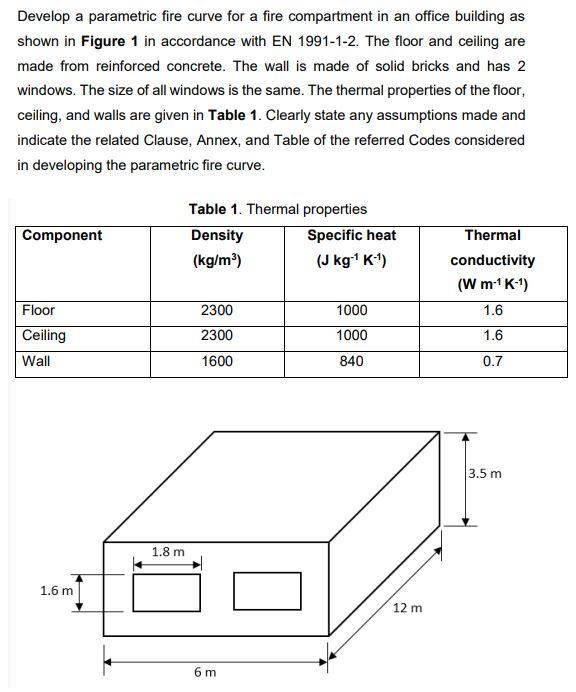 Develop a parametric fire curve for a fire compartment in an office building as shown in **Figure 1** in accordance with EN 1991-1-2. The floor and ceiling are made from reinforced concrete. The wall is made of solid bricks and has 2 windows. The size of all windows is the same. The thermal properties of the floor, ceiling, and walls are given in **Table 1**. Clearly state any assumptions made and indicate the related Clause, Annex, and Table of the referred Codes considered in developing the parametric fire curve.

**Table 1**. Thermal properties

| Component | Density (kg/m$^3$) | Specific heat (J kg$^{-1}$ K$^{-1}$) | Thermal conductivity (W m$^{-1}$ K$^{-1}$) |
|---|---|---|---|
| Floor | 2300 | 1000 | 1.6 |
| Ceiling | 2300 | 1000 | 1.6 |
| Wall | 1600 | 840 | 0.7 |

3.5 m
1.8 m
1.6 m
12 m
6 m